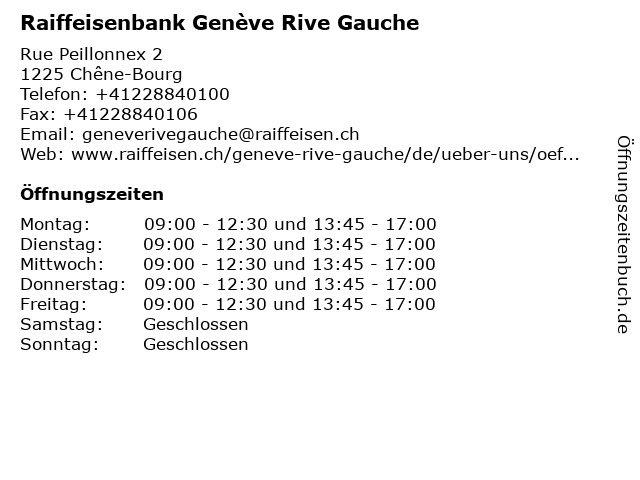 Raiffeisenbank Genève Rive Gauche

Rue Peillonnex 2
1225 Chêne-Bourg
Telefon: +41228840100
Fax: +41228840106
Email: geneverivegauche@raiffeisen.ch
Web: www.raiffeisen.ch/geneve-rive-gauche/de/ueber-uns/oef...

Öffnungszeiten

| | |
|---|---|
| Montag: | 09:00 - 12:30 und 13:45 - 17:00 |
| Dienstag: | 09:00 - 12:30 und 13:45 - 17:00 |
| Mittwoch: | 09:00 - 12:30 und 13:45 - 17:00 |
| Donnerstag: | 09:00 - 12:30 und 13:45 - 17:00 |
| Freitag: | 09:00 - 12:30 und 13:45 - 17:00 |
| Samstag: | Geschlossen |
| Sonntag: | Geschlossen |

Öffnungszeitenbuch.de